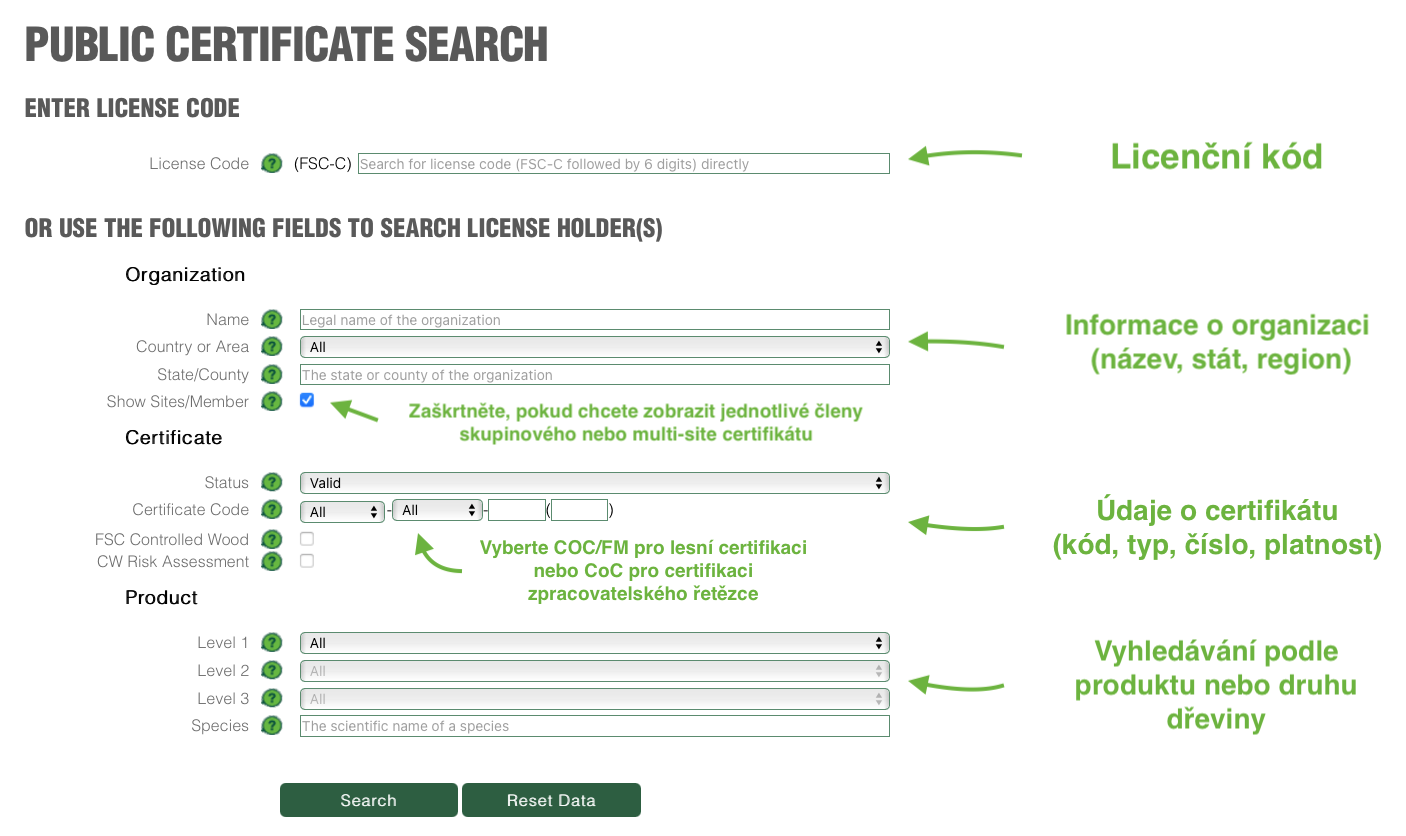 PUBLIC CERTIFICATE SEARCH

ENTER LICENSE CODE

License Code ? (FSC-C) Search for license code (FSC-C followed by 6 digits) directly

Licenční kód

OR USE THE FOLLOWING FIELDS TO SEARCH LICENSE HOLDER(S)

Organization

Name ? Legal name of the organization

Country or Area ? All

State/County ? The state or county of the organization

Show Sites/Member ?

Informace o organizaci (název, stát, region)

Zaškrtněte, pokud chcete zobrazit jednotlivé členy skupinového nebo multi-site certifikátu

Certificate

Status ? Valid

Certificate Code ? All - All - ( )

FSC Controlled Wood ?

CW Risk Assessment ?

Údaje o certifikátu (kód, typ, číslo, platnost)

Vyberte COC/FM pro lesní certifikaci nebo CoC pro certifikaci zpracovatelského řetězce

Product

Level 1 ? All

Level 2 ? All

Level 3 ? All

Species ? The scientific name of a species

Vyhledávání podle produktu nebo druhu dřeviny

Search Reset Data